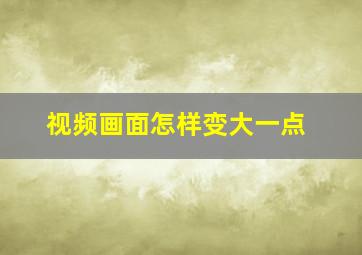 视频画面怎样变大一点